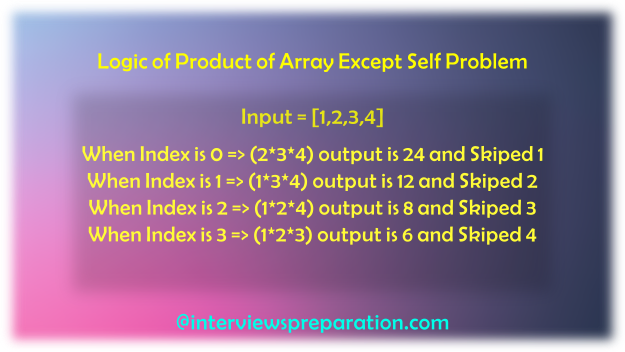 Logic of Product of Array Except Self Problem

Input = [1,2,3,4]

When Index is 0 => (2*3*4) output is 24 and Skiped 1
When Index is 1 => (1*3*4) output is 12 and Skiped 2
When Index is 2 => (1*2*4) output is 8 and Skiped 3
When Index is 3 => (1*2*3) output is 6 and Skiped 4

@interviewspreparation.com